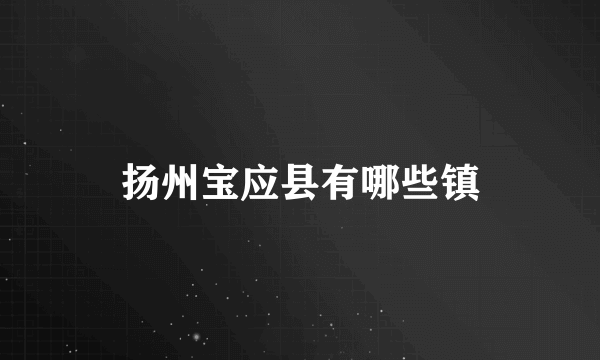 扬州宝应县有哪些镇